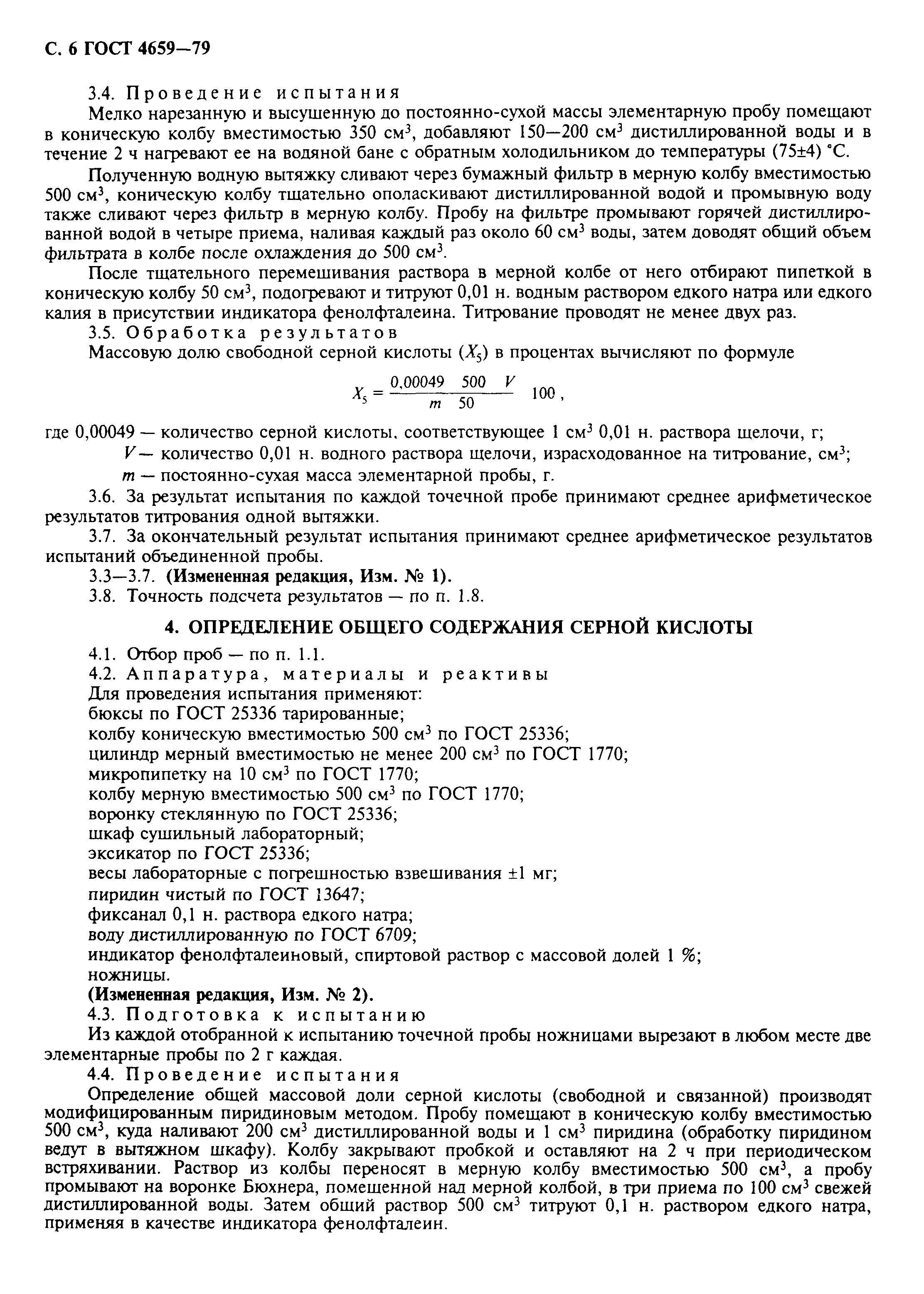 С. 6 ГОСТ 4659—79

3.4. Проведение испытания

Мелко нарезанную и высушенную до постоянно-сухой массы элементарную пробу помещают в коническую колбу вместимостью 350 см$^3$, добавляют 150—200 см$^3$ дистиллированной воды и в течение 2 ч нагревают ее на водяной бане с обратным холодильником до температуры (75±4) °С.

Полученную водную вытяжку сливают через бумажный фильтр в мерную колбу вместимостью 500 см$^3$, коническую колбу тщательно ополаскивают дистиллированной водой и промывную воду также сливают через фильтр в мерную колбу. Пробу на фильтре промывают горячей дистиллированной водой в четыре приема, наливая каждый раз около 60 см$^3$ воды, затем доводят общий объем фильтрата в колбе после охлаждения до 500 см$^3$.

После тщательного перемешивания раствора в мерной колбе от него отбирают пипеткой в коническую колбу 50 см$^3$, подогревают и титруют 0,01 н. водным раствором едкого натра или едкого калия в присутствии индикатора фенолфталеина. Титрование проводят не менее двух раз.

3.5. Обработка результатов

Массовую долю свободной серной кислоты ($X_5$) в процентах вычисляют по формуле

$X_5 = \frac{0,00049 \quad 500 \quad V}{m \quad 50} \quad 100$,

где 0,00049 — количество серной кислоты, соответствующее 1 см$^3$ 0,01 н. раствора щелочи, г;

$V$ — количество 0,01 н. водного раствора щелочи, израсходованное на титрование, см$^3$;

$m$ — постоянно-сухая масса элементарной пробы, г.

3.6. За результат испытания по каждой точечной пробе принимают среднее арифметическое результатов титрования одной вытяжки.

3.7. За окончательный результат испытания принимают среднее арифметическое результатов испытаний объединенной пробы.

3.3—3.7. (Измененная редакция, Изм. № 1).

3.8. Точность подсчета результатов — по п. 1.8.

4. ОПРЕДЕЛЕНИЕ ОБЩЕГО СОДЕРЖАНИЯ СЕРНОЙ КИСЛОТЫ

4.1. Отбор проб — по п. 1.1.

4.2. Аппаратура, материалы и реактивы

Для проведения испытания применяют:
бюксы по ГОСТ 25336 тарированные;
колбу коническую вместимостью 500 см$^3$ по ГОСТ 25336;
цилиндр мерный вместимостью не менее 200 см$^3$ по ГОСТ 1770;
микропипетку на 10 см$^3$ по ГОСТ 1770;
колбу мерную вместимостью 500 см$^3$ по ГОСТ 1770;
воронку стеклянную по ГОСТ 25336;
шкаф сушильный лабораторный;
эксикатор по ГОСТ 25336;
весы лабораторные с погрешностью взвешивания ±1 мг;
пиридин чистый по ГОСТ 13647;
фиксанал 0,1 н. раствора едкого натра;
воду дистиллированную по ГОСТ 6709;
индикатор фенолфталеиновый, спиртовой раствор с массовой долей 1 %;
ножницы.

(Измененная редакция, Изм. № 2).

4.3. Подготовка к испытанию

Из каждой отобранной к испытанию точечной пробы ножницами вырезают в любом месте две элементарные пробы по 2 г каждая.

4.4. Проведение испытания

Определение общей массовой доли серной кислоты (свободной и связанной) производят модифицированным пиридиновым методом. Пробу помещают в коническую колбу вместимостью 500 см$^3$, куда наливают 200 см$^3$ дистиллированной воды и 1 см$^3$ пиридина (обработку пиридином ведут в вытяжном шкафу). Колбу закрывают пробкой и оставляют на 2 ч при периодическом встряхивании. Раствор из колбы переносят в мерную колбу вместимостью 500 см$^3$, а пробу промывают на воронке Бюхнера, помещенной над мерной колбой, в три приема по 100 см$^3$ свежей дистиллированной воды. Затем общий раствор 500 см$^3$ титруют 0,1 н. раствором едкого натра, применяя в качестве индикатора фенолфталеин.